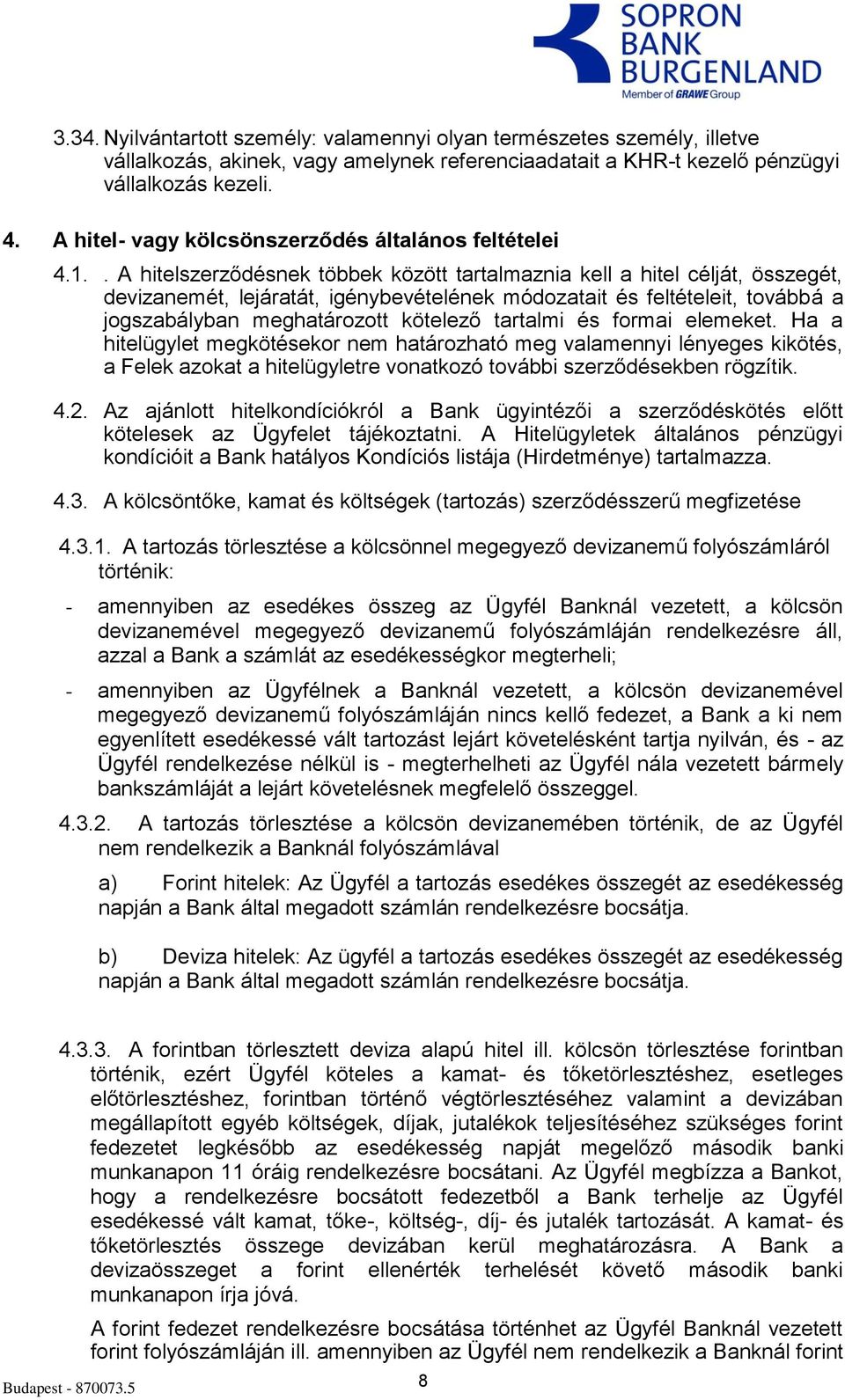 SOPRON BANK BURGENLAND
Member of GRAWE Group

3.34. Nyilvántartott személy: valamennyi olyan természetes személy, illetve vállalkozás, akinek, vagy amelynek referenciaadatait a KHR-t kezelő pénzügyi vállalkozás kezeli.

4. A hitel- vagy kölcsönszerződés általános feltételei

4.1. . A hitelszerződésnek többek között tartalmaznia kell a hitel célját, összegét, devizanemét, lejáratát, igénybevételének módozatait és feltételeit, továbbá a jogszabályban meghatározott kötelező tartalmi és formai elemeket. Ha a hitelügylet megkötésekor nem határozható meg valamennyi lényeges kikötés, a Felek azokat a hitelügyletre vonatkozó további szerződésekben rögzítik.

4.2. Az ajánlott hitelkondíciókról a Bank ügyintézői a szerződéskötés előtt kötelesek az Ügyfelet tájékoztatni. A Hitelügyletek általános pénzügyi kondícióit a Bank hatályos Kondíciós listája (Hirdetménye) tartalmazza.

4.3. A kölcsöntőke, kamat és költségek (tartozás) szerződésszerű megfizetése

4.3.1. A tartozás törlesztése a kölcsönnel megegyező devizanemű folyószámláról történik:

- amennyiben az esedékes összeg az Ügyfél Banknál vezetett, a kölcsön devizanemével megegyező devizanemű folyószámláján rendelkezésre áll, azzal a Bank a számlát az esedékességkor megterheli;

- amennyiben az Ügyfélnek a Banknál vezetett, a kölcsön devizanemével megegyező devizanemű folyószámláján nincs kellő fedezet, a Bank a ki nem egyenlített esedékessé vált tartozást lejárt követelésként tartja nyilván, és - az Ügyfél rendelkezése nélkül is - megterhelheti az Ügyfél nála vezetett bármely bankszámláját a lejárt követelésnek megfelelő összeggel.

4.3.2. A tartozás törlesztése a kölcsön devizanemében történik, de az Ügyfél nem rendelkezik a Banknál folyószámlával

a) Forint hitelek: Az Ügyfél a tartozás esedékes összegét az esedékesség napján a Bank által megadott számlán rendelkezésre bocsátja.

b) Deviza hitelek: Az ügyfél a tartozás esedékes összegét az esedékesség napján a Bank által megadott számlán rendelkezésre bocsátja.

4.3.3. A forintban törlesztett deviza alapú hitel ill. kölcsön törlesztése forintban történik, ezért Ügyfél köteles a kamat- és tőketörlesztéshez, esetleges előtörlesztéshez, forintban történő végtörlesztéséhez valamint a devizában megállapított egyéb költségek, díjak, jutalékok teljesítéséhez szükséges forint fedezetet legkésőbb az esedékesség napját megelőző második banki munkanapon 11 óráig rendelkezésre bocsátani. Az Ügyfél megbízza a Bankot, hogy a rendelkezésre bocsátott fedezetből a Bank terhelje az Ügyfél esedékessé vált kamat, tőke-, költség-, díj- és jutalék tartozását. A kamat- és tőketörlesztés összege devizában kerül meghatározásra. A Bank a devizaösszeget a forint ellenérték terhelését követő második banki munkanapon írja jóvá.

A forint fedezet rendelkezésre bocsátása történhet az Ügyfél Banknál vezetett forint folyószámláján ill. amennyiben az Ügyfél nem rendelkezik a Banknál forint

Budapest - 870073.5
8